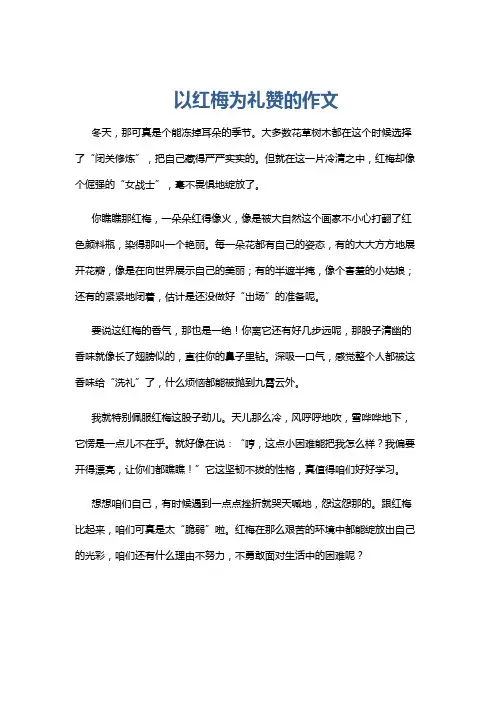 以红梅为礼赞的作文

冬天，那可真是个能冻掉耳朵的季节。大多数花草树木都在这个时候选择了“闭关修炼”，把自己藏得严严实实的。但就在这一片冷清之中，红梅却像个倔强的“女战士”，毫不畏惧地绽放了。

你瞧瞧那红梅，一朵朵红得像火，像是被大自然这个画家不小心打翻了红色颜料瓶，染得那叫一个艳丽。每一朵花都有自己的姿态，有的大大方方地展开花瓣，像是在向世界展示自己的美丽；有的半遮半掩，像个害羞的小姑娘；还有的紧紧地闭着，估计是还没做好“出场”的准备呢。

要说这红梅的香气，那也是一绝！你离它还有好几步远呢，那股子清幽的香味就像长了翅膀似的，直往你的鼻子里钻。深吸一口气，感觉整个人都被这香味给“洗礼”了，什么烦恼都能被抛到九霄云外。

我就特别佩服红梅这股子劲儿。天儿那么冷，风呼呼地吹，雪哗哗地下，它愣是一点儿不在乎。就好像在说：“哼，这点小困难能把我怎么样？我偏要开得漂亮，让你们都瞧瞧！”它这坚韧不拔的性格，真值得咱们好好学习。

想想咱们自己，有时候遇到一点点挫折就哭天喊地，怨这怨那的。跟红梅比起来，咱们可真是太“脆弱”啦。红梅在那么艰苦的环境中都能绽放出自己的光彩，咱们还有什么理由不努力，不勇敢面对生活中的困难呢？